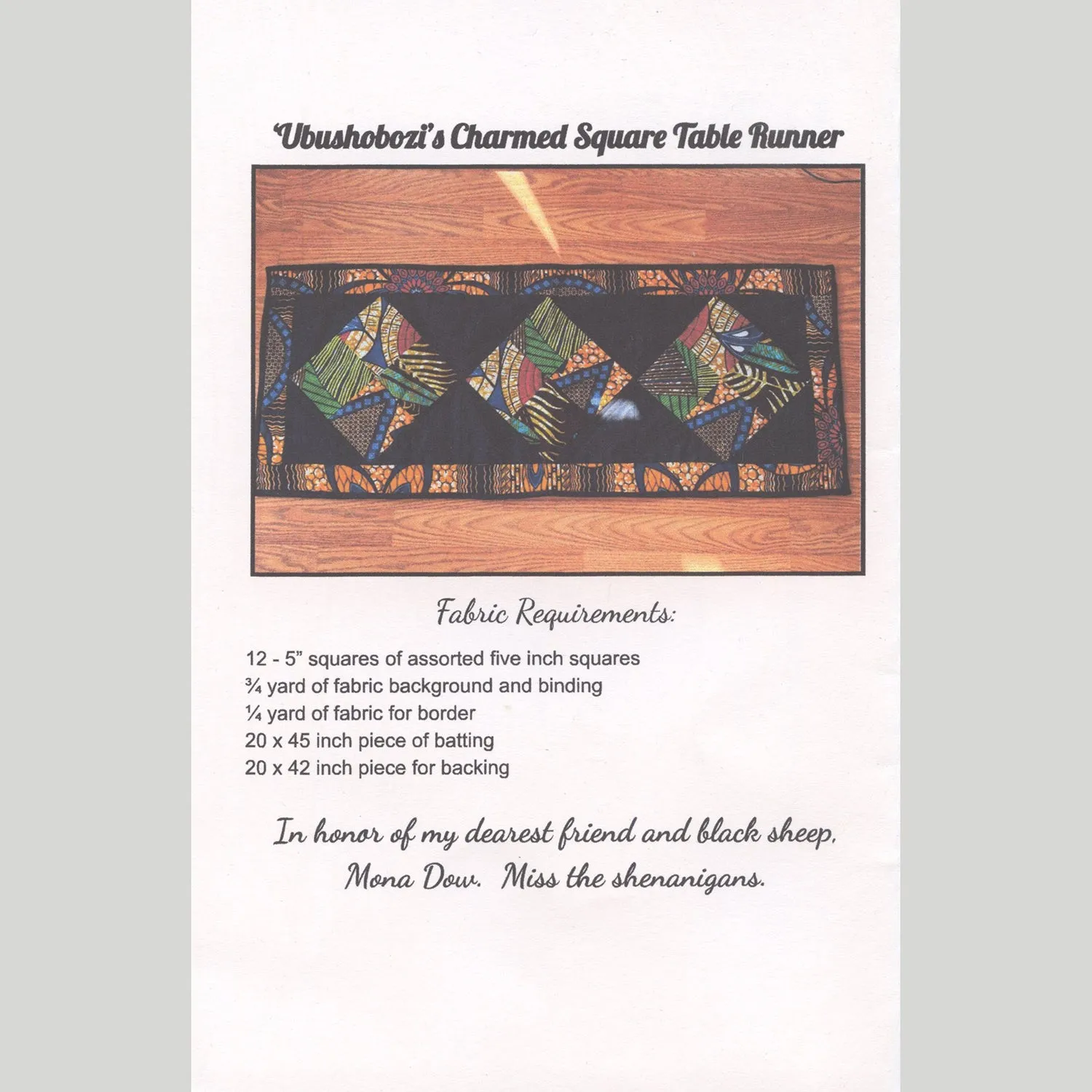 'Ubushobozi's Charmed Square Table Runner

Fabric Requirements:

12 - 5" squares of assorted five inch squares
¾ yard of fabric background and binding
¼ yard of fabric for border
20 x 45 inch piece of batting
20 x 42 inch piece for backing

In honor of my dearest friend and black sheep, Mona Dow. Miss the shenanigans.